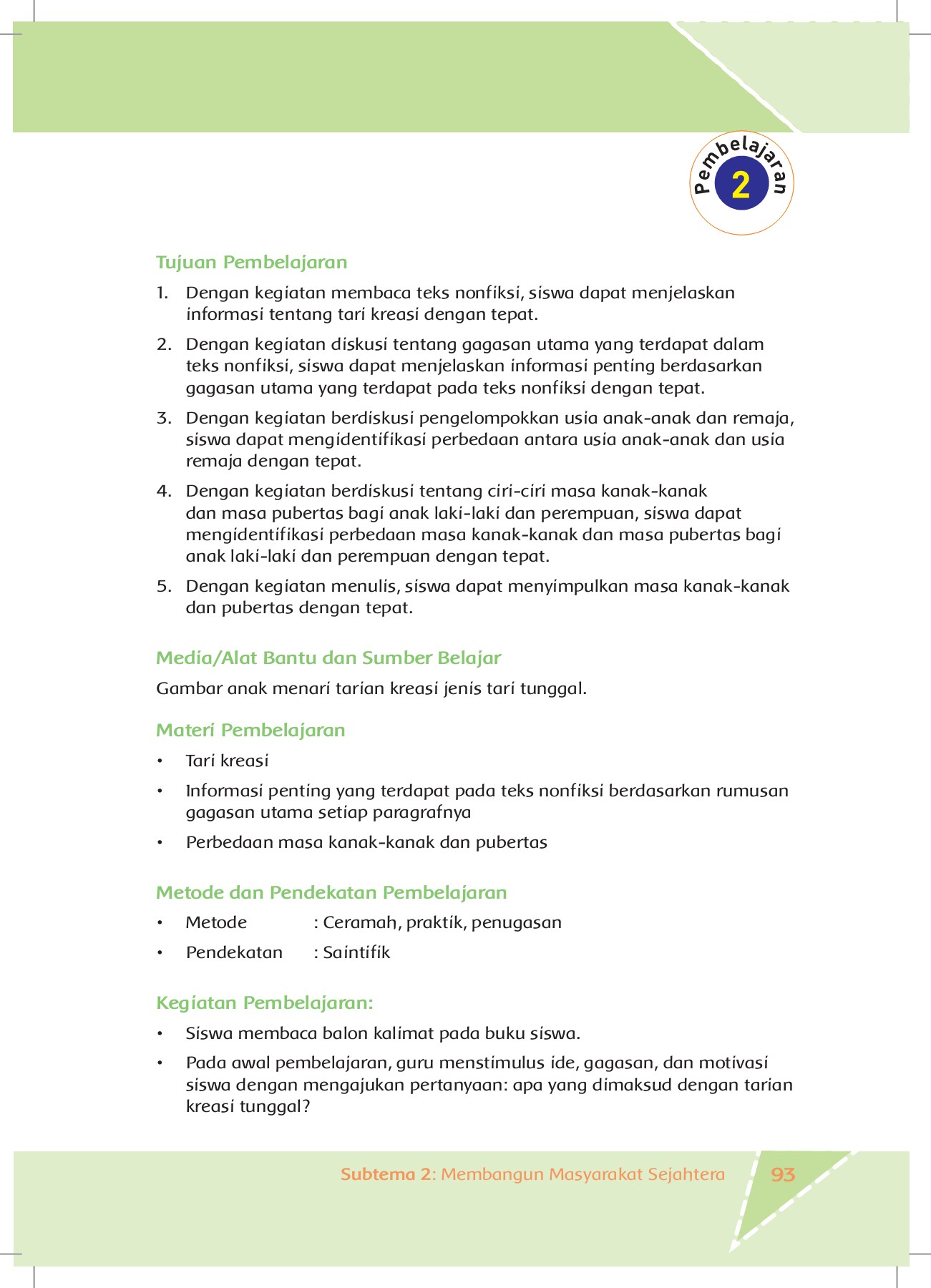 Pembelajaran
2

Tujuan Pembelajaran

1. Dengan kegiatan membaca teks nonfiksi, siswa dapat menjelaskan informasi tentang tari kreasi dengan tepat.

2. Dengan kegiatan diskusi tentang gagasan utama yang terdapat dalam teks nonfiksi, siswa dapat menjelaskan informasi penting berdasarkan gagasan utama yang terdapat pada teks nonfiksi dengan tepat.

3. Dengan kegiatan berdiskusi pengelompokkan usia anak-anak dan remaja, siswa dapat mengidentifikasi perbedaan antara usia anak-anak dan usia remaja dengan tepat.

4. Dengan kegiatan berdiskusi tentang ciri-ciri masa kanak-kanak dan masa pubertas bagi anak laki-laki dan perempuan, siswa dapat mengidentifikasi perbedaan masa kanak-kanak dan masa pubertas bagi anak laki-laki dan perempuan dengan tepat.

5. Dengan kegiatan menulis, siswa dapat menyimpulkan masa kanak-kanak dan pubertas dengan tepat.

Media/Alat Bantu dan Sumber Belajar

Gambar anak menari tarian kreasi jenis tari tunggal.

Materi Pembelajaran

• Tari kreasi

• Informasi penting yang terdapat pada teks nonfiksi berdasarkan rumusan gagasan utama setiap paragrafnya

• Perbedaan masa kanak-kanak dan pubertas

Metode dan Pendekatan Pembelajaran

• Metode : Ceramah, praktik, penugasan

• Pendekatan : Saintifik

Kegiatan Pembelajaran:

• Siswa membaca balon kalimat pada buku siswa.

• Pada awal pembelajaran, guru menstimulus ide, gagasan, dan motivasi siswa dengan mengajukan pertanyaan: apa yang dimaksud dengan tarian kreasi tunggal?

Subtema 2: Membangun Masyarakat Sejahtera 93